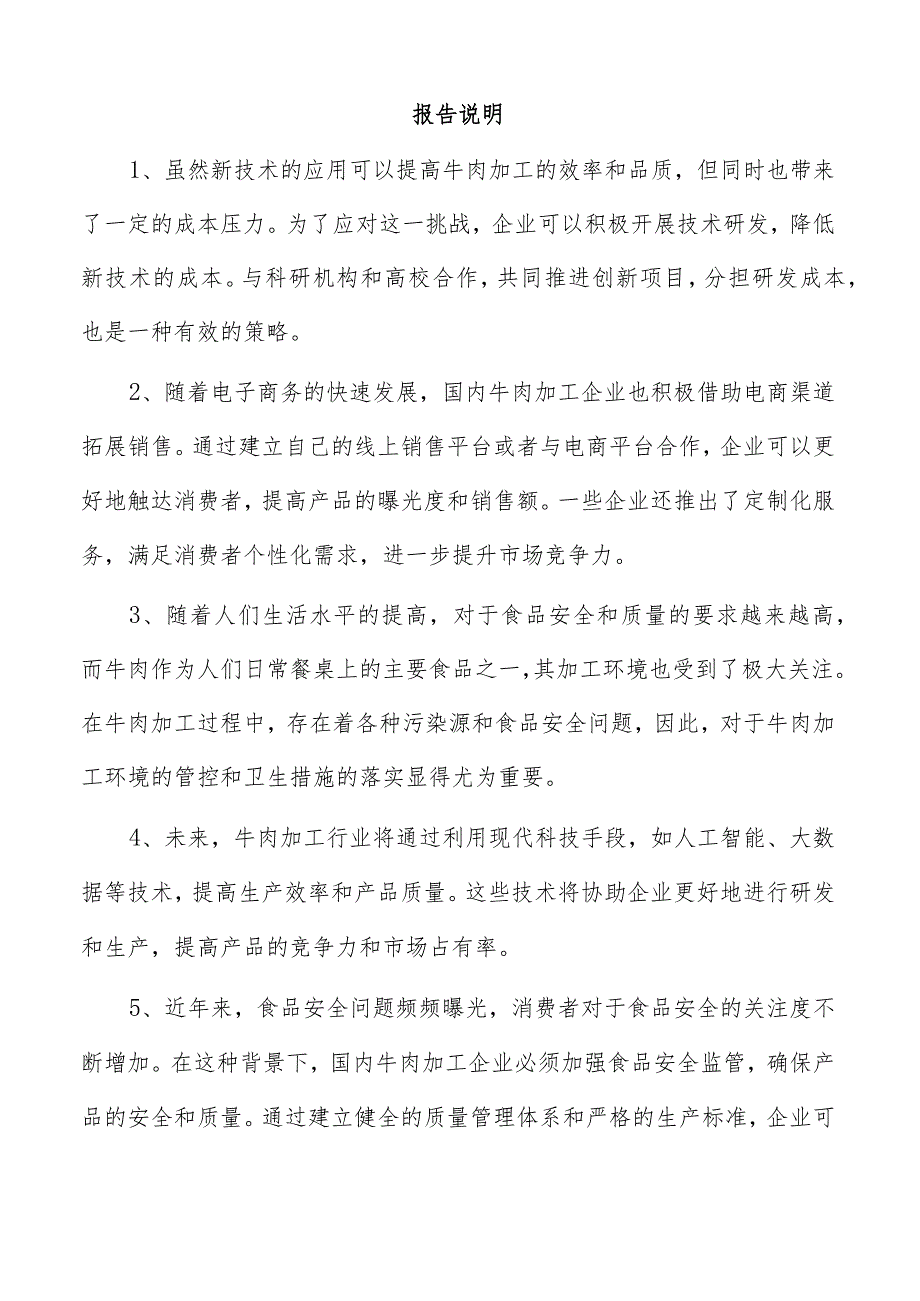 报告说明

1、虽然新技术的应用可以提高牛肉加工的效率和品质，但同时也带来了一定的成本压力。为了应对这一挑战，企业可以积极开展技术研发，降低新技术的成本。与科研机构和高校合作，共同推进创新项目，分担研发成本，也是一种有效的策略。

2、随着电子商务的快速发展，国内牛肉加工企业也积极借助电商渠道拓展销售。通过建立自己的线上销售平台或者与电商平台合作，企业可以更好地触达消费者，提高产品的曝光度和销售额。一些企业还推出了定制化服务，满足消费者个性化需求，进一步提升市场竞争力。

3、随着人们生活水平的提高，对于食品安全和质量的要求越来越高，而牛肉作为人们日常餐桌上的主要食品之一，其加工环境也受到了极大关注。在牛肉加工过程中，存在着各种污染源和食品安全问题，因此，对于牛肉加工环境的管控和卫生措施的落实显得尤为重要。

4、未来，牛肉加工行业将通过利用现代科技手段，如人工智能、大数据等技术，提高生产效率和产品质量。这些技术将协助企业更好地进行研发和生产，提高产品的竞争力和市场占有率。

5、近年来，食品安全问题频频曝光，消费者对于食品安全的关注度不断增加。在这种背景下，国内牛肉加工企业必须加强食品安全监管，确保产品的安全和质量。通过建立健全的质量管理体系和严格的生产标准，企业可